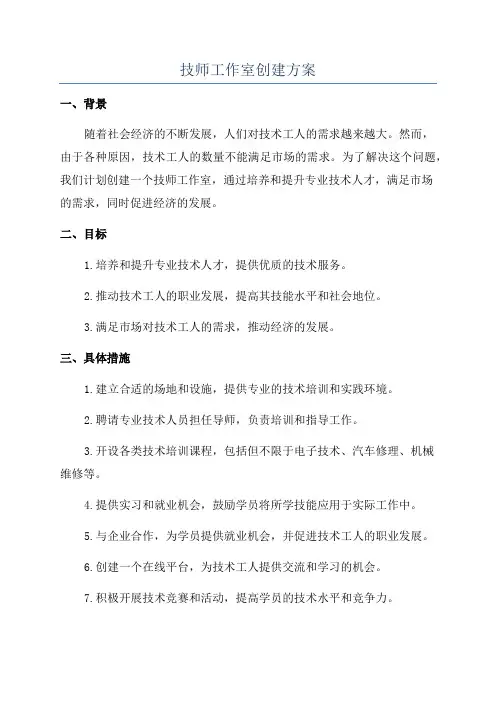 技师工作室创建方案

一、背景

随着社会经济的不断发展，人们对技术工人的需求越来越大。然而，由于各种原因，技术工人的数量不能满足市场的需求。为了解决这个问题，我们计划创建一个技师工作室，通过培养和提升专业技术人才，满足市场的需求，同时促进经济的发展。

二、目标

1.培养和提升专业技术人才，提供优质的技术服务。

2.推动技术工人的职业发展，提高其技能水平和社会地位。

3.满足市场对技术工人的需求，推动经济的发展。

三、具体措施

1.建立合适的场地和设施，提供专业的技术培训和实践环境。

2.聘请专业技术人员担任导师，负责培训和指导工作。

3.开设各类技术培训课程，包括但不限于电子技术、汽车修理、机械维修等。

4.提供实习和就业机会，鼓励学员将所学技能应用于实际工作中。

5.与企业合作，为学员提供就业机会，并促进技术工人的职业发展。

6.创建一个在线平台，为技术工人提供交流和学习的机会。

7.积极开展技术竞赛和活动，提高学员的技术水平和竞争力。